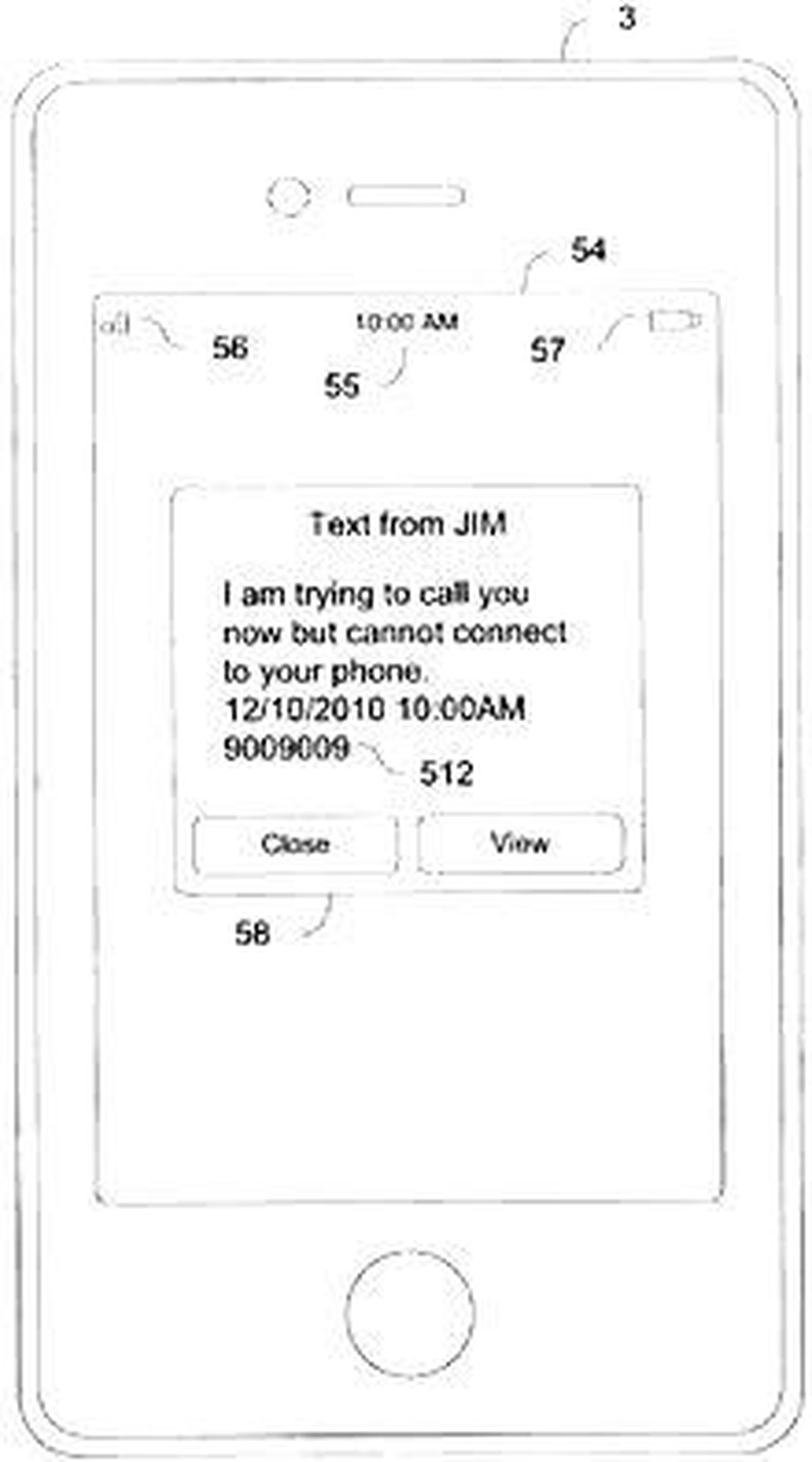 3

54

10:00 AM

56

55

57

Text from JIM

I am trying to call you now but cannot connect to your phone.
12/10/2010 10:00AM
9009009

512

Close

View

58